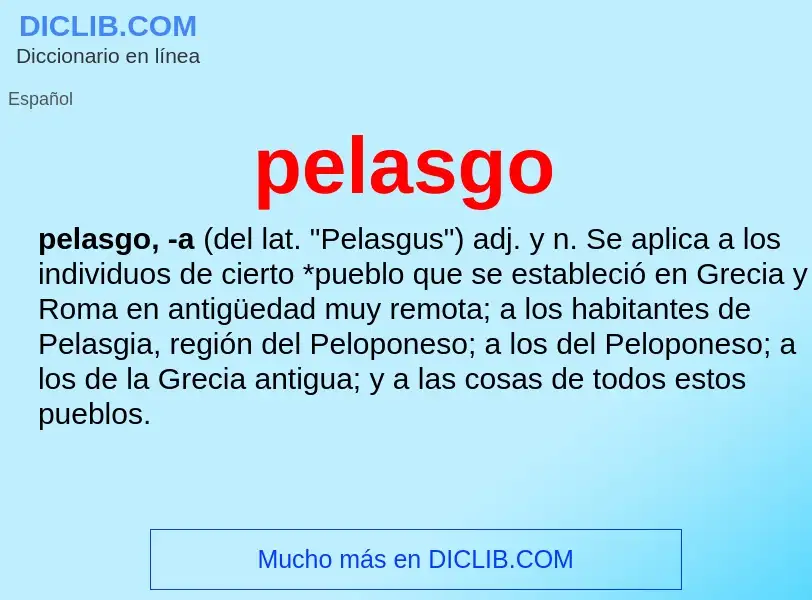 DICLIB.COM
Diccionario en línea

Español

pelasgo

pelasgo, -a (del lat. "Pelasgus") adj. y n. Se aplica a los individuos de cierto *pueblo que se estableció en Grecia y Roma en antigüedad muy remota; a los habitantes de Pelasgia, región del Peloponeso; a los del Peloponeso; a los de la Grecia antigua; y a las cosas de todos estos pueblos.

Mucho más en DICLIB.COM